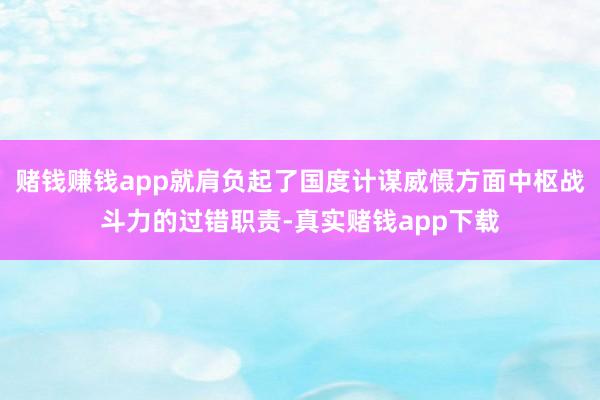 赌钱赚钱app就肩负起了国度计谋威慑方面中枢战斗力的过错职责-真实赌钱app下载